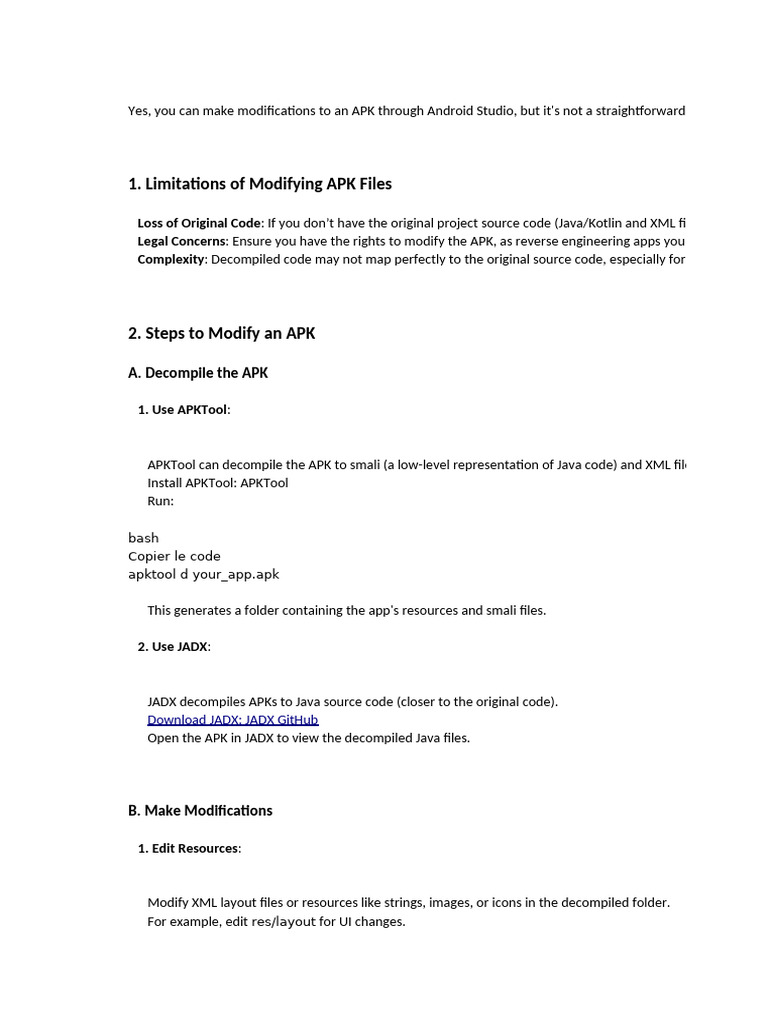 Yes, you can make modifications to an APK through Android Studio, but it's not a straightforward

1. Limitations of Modifying APK Files

Loss of Original Code: If you don't have the original project source code (Java/Kotlin and XML fi
Legal Concerns: Ensure you have the rights to modify the APK, as reverse engineering apps you
Complexity: Decompiled code may not map perfectly to the original source code, especially for

2. Steps to Modify an APK

A. Decompile the APK

1. Use APKTool:

APKTool can decompile the APK to smali (a low-level representation of Java code) and XML fil
Install APKTool: APKTool
Run:

bash
Copier le code
apktool d your_app.apk

This generates a folder containing the app's resources and smali files.

2. Use JADX:

JADX decompiles APKs to Java source code (closer to the original code).
Download JADX: JADX GitHub
Open the APK in JADX to view the decompiled Java files.

B. Make Modifications

1. Edit Resources:

Modify XML layout files or resources like strings, images, or icons in the decompiled folder.
For example, edit res/layout for UI changes.